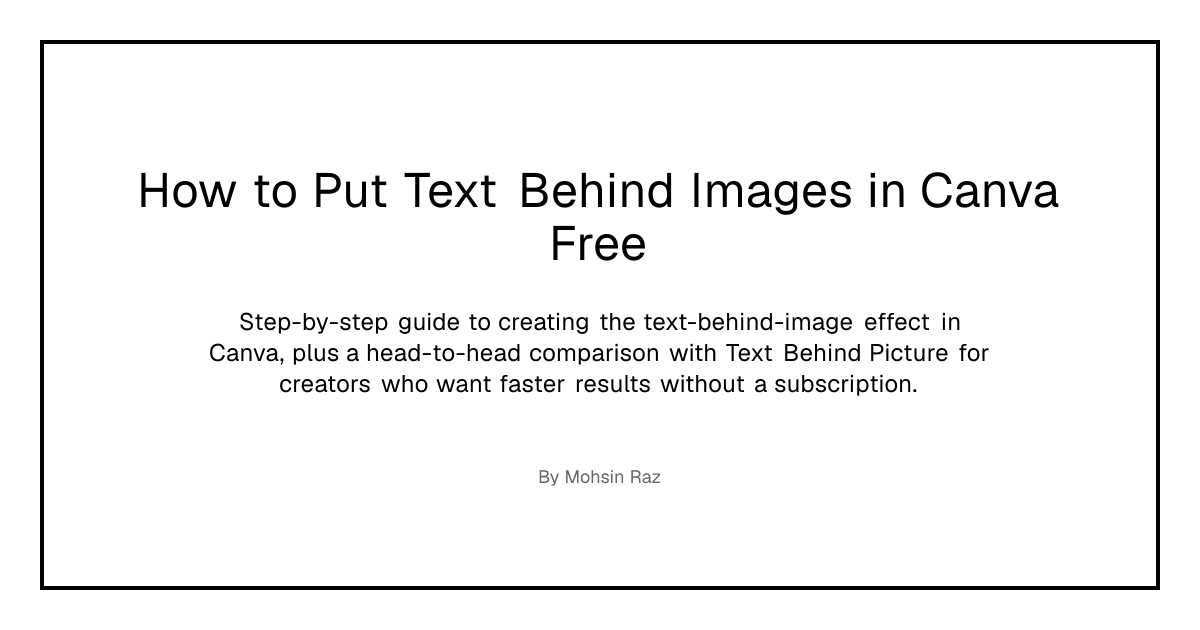 How to Put Text Behind Images in Canva Free

Step-by-step guide to creating the text-behind-image effect in Canva, plus a head-to-head comparison with Text Behind Picture for creators who want faster results without a subscription.

By Mohsin Raz